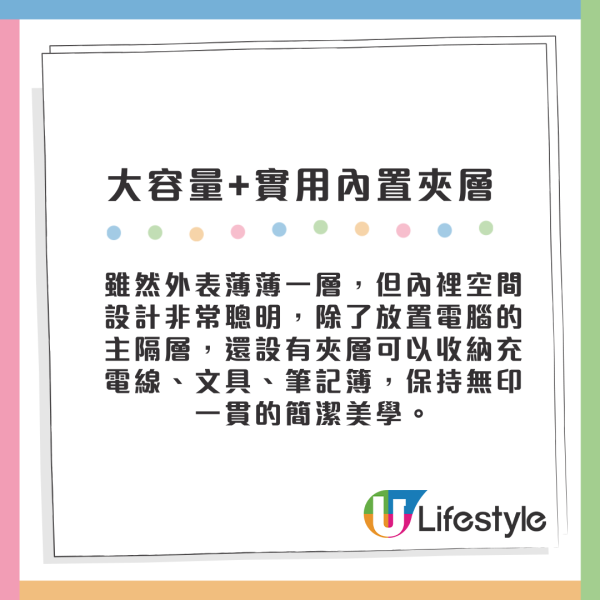 大容量+實用內置夾層

雖然外表薄薄一層，但內裡空間設計非常聰明，除了放置電腦的主隔層，還設有夾層可以收納充電線、文具、筆記簿，保持無印一貫的簡潔美學。

U Lifestyle